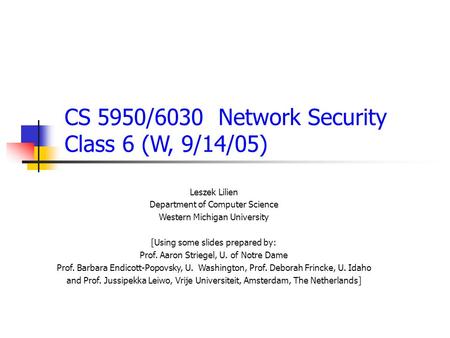 CS 5950/6030 Network Security
Class 6 (W, 9/14/05)

Leszek Lilien
Department of Computer Science
Western Michigan University

[Using some slides prepared by:
Prof. Aaron Striegel, U. of Notre Dame
Prof. Barbara Endicott-Popovsky, U. Washington, Prof. Deborah Frincke, U. Idaho
and Prof. Jussipekka Leiwo, Vrije Universiteit, Amsterdam, The Netherlands]